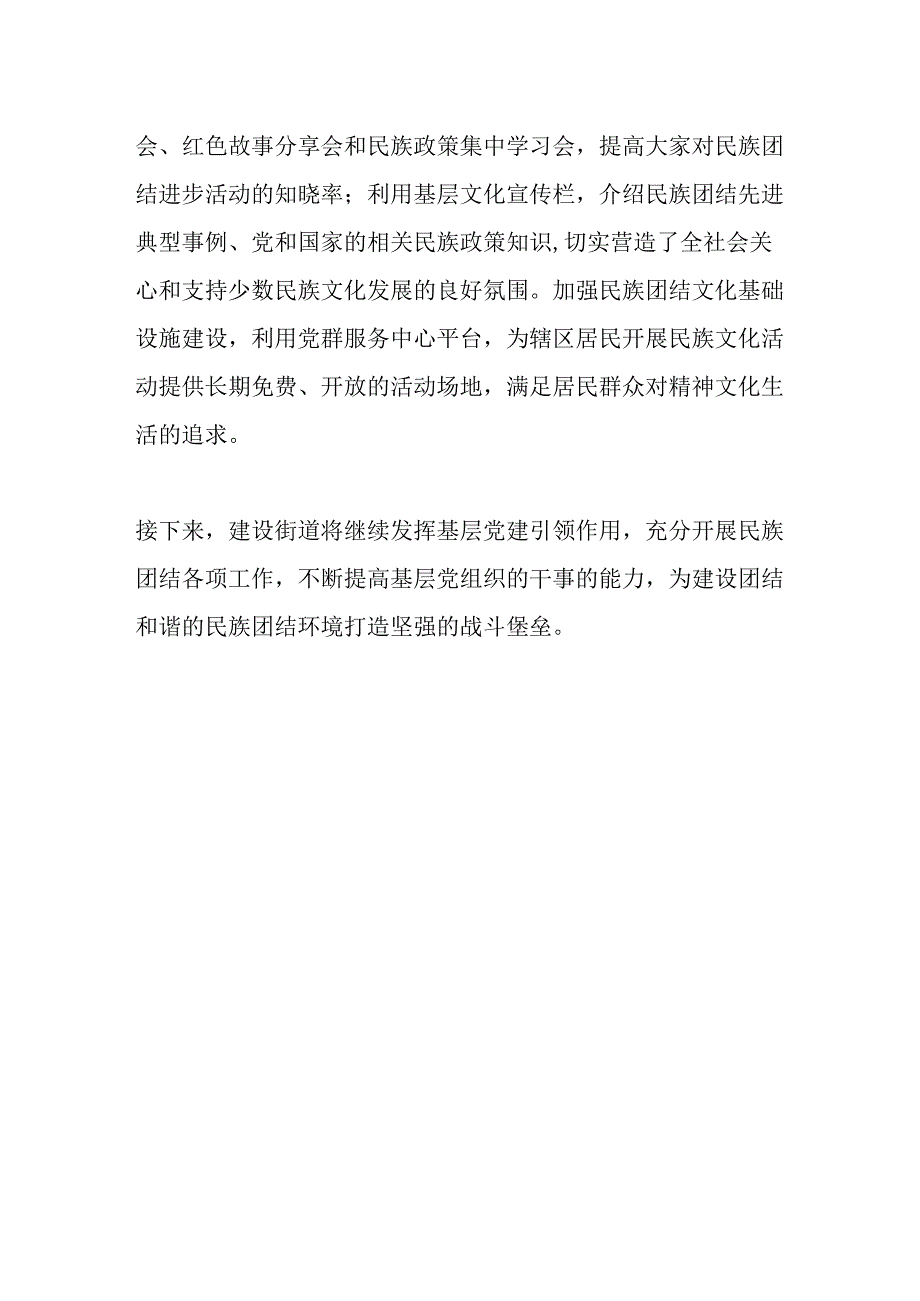 会、红色故事分享会和民族政策集中学习会，提高大家对民族团结进步活动的知晓率；利用基层文化宣传栏，介绍民族团结先进典型事例、党和国家的相关民族政策知识,切实营造了全社会关心和支持少数民族文化发展的良好氛围。加强民族团结文化基础设施建设，利用党群服务中心平台，为辖区居民开展民族文化活动提供长期免费、开放的活动场地，满足居民群众对精神文化生活的追求。

接下来，建设街道将继续发挥基层党建引领作用，充分开展民族团结各项工作，不断提高基层党组织的干事的能力，为建设团结和谐的民族团结环境打造坚强的战斗堡垒。